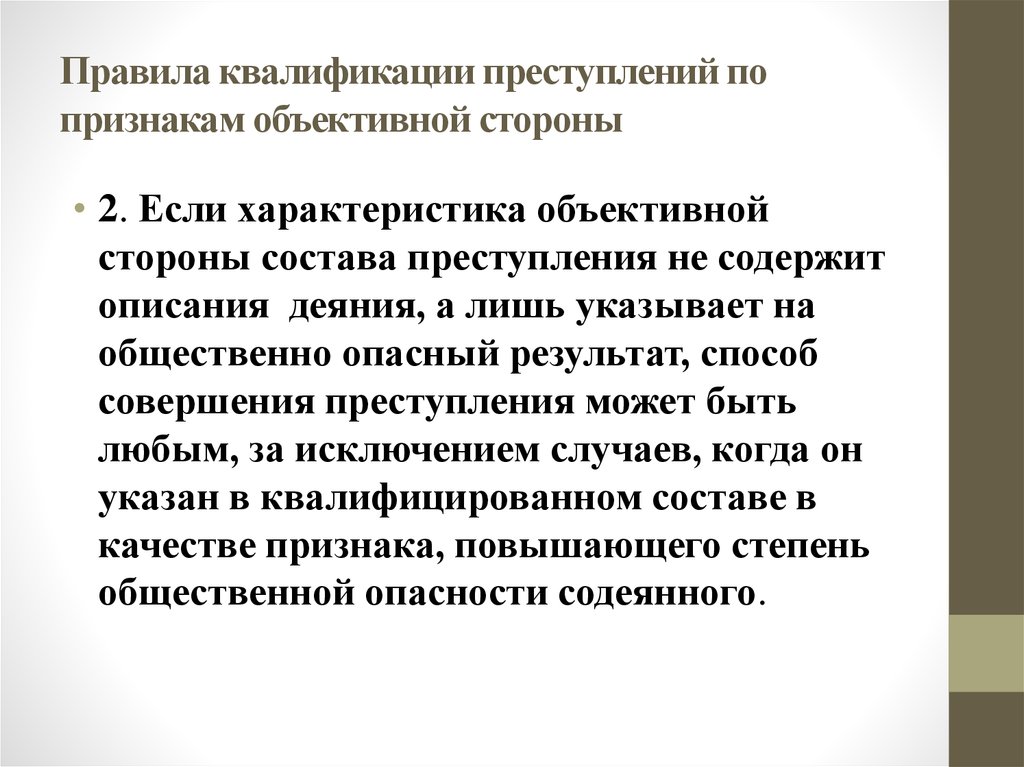 Правила квалификации преступлений по признакам объективной стороны

• 2. Если характеристика объективной стороны состава преступления не содержит описания деяния, а лишь указывает на общественно опасный результат, способ совершения преступления может быть любым, за исключением случаев, когда он указан в квалифицированном составе в качестве признака, повышающего степень общественной опасности содеянного.